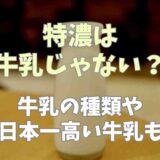 特濃は
牛乳じゃない？

牛乳の種類や
日本一高い牛乳も